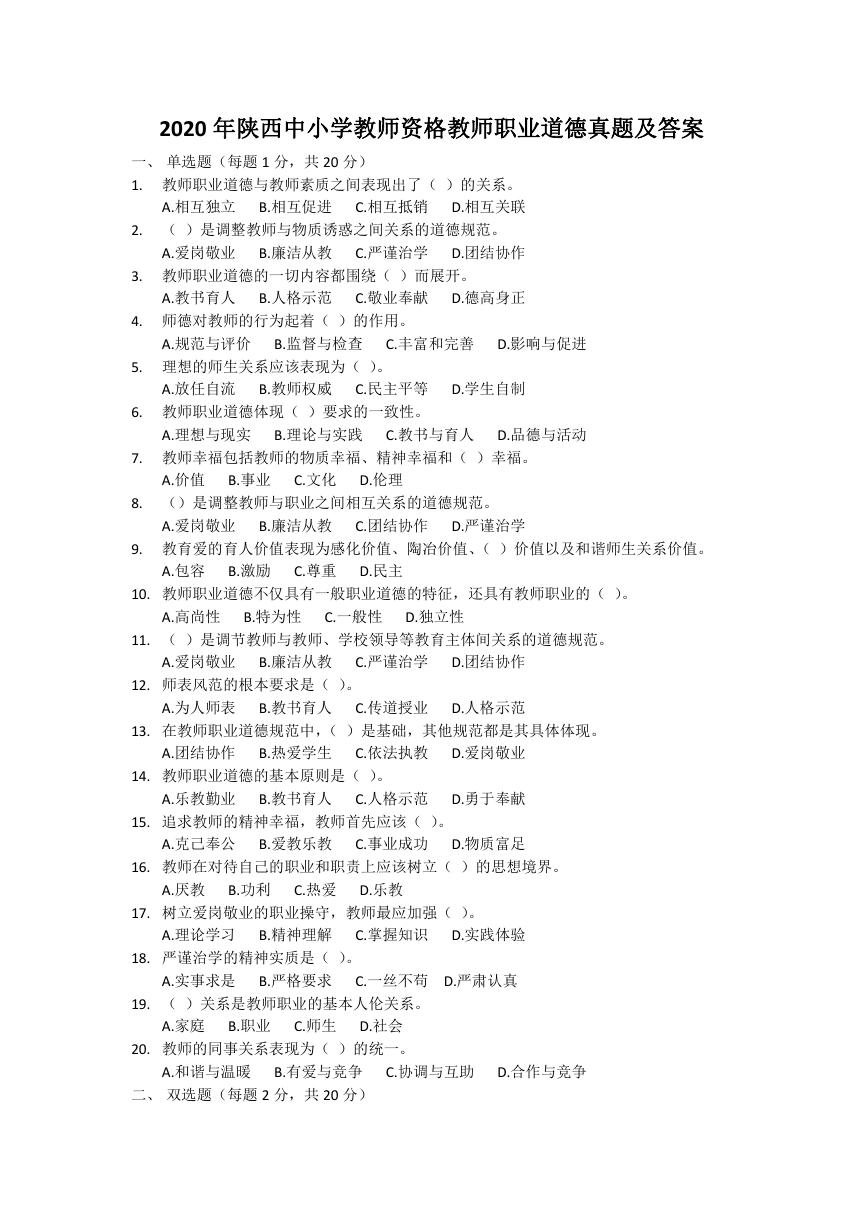 2020 年陕西中小学教师资格教师职业道德真题及答案

一、 单选题（每题 1 分，共 20 分）

1. 教师职业道德与教师素质之间表现出了（ ）的关系。
A.相互独立 B.相互促进 C.相互抵销 D.相互关联

2. （ ）是调整教师与物质诱惑之间关系的道德规范。
A.爱岗敬业 B.廉洁从教 C.严谨治学 D.团结协作

3. 教师职业道德的一切内容都围绕（ ）而展开。
A.教书育人 B.人格示范 C.敬业奉献 D.德高身正

4. 师德对教师的行为起着（ ）的作用。
A.规范与评价 B.监督与检查 C.丰富和完善 D.影响与促进

5. 理想的师生关系应该表现为（ ）。
A.放任自流 B.教师权威 C.民主平等 D.学生自制

6. 教师职业道德体现（ ）要求的一致性。
A.理想与现实 B.理论与实践 C.教书与育人 D.品德与活动

7. 教师幸福包括教师的物质幸福、精神幸福和（ ）幸福。
A.价值 B.事业 C.文化 D.伦理

8. （）是调整教师与职业之间相互关系的道德规范。
A.爱岗敬业 B.廉洁从教 C.团结协作 D.严谨治学

9. 教育爱的育人价值表现为感化价值、陶冶价值、（ ）价值以及和谐师生关系价值。
A.包容 B.激励 C.尊重 D.民主

10. 教师职业道德不仅具有一般职业道德的特征，还具有教师职业的（ ）。
A.高尚性 B.特为性 C.一般性 D.独立性

11. （ ）是调节教师与教师、学校领导等教育主体间关系的道德规范。
A.爱岗敬业 B.廉洁从教 C.严谨治学 D.团结协作

12. 师表风范的根本要求是（ ）。
A.为人师表 B.教书育人 C.传道授业 D.人格示范

13. 在教师职业道德规范中，（ ）是基础，其他规范都是其具体体现。
A.团结协作 B.热爱学生 C.依法执教 D.爱岗敬业

14. 教师职业道德的基本原则是（ ）。
A.乐教勤业 B.教书育人 C.人格示范 D.勇于奉献

15. 追求教师的精神幸福，教师首先应该（ ）。
A.克己奉公 B.爱教乐教 C.事业成功 D.物质富足

16. 教师在对待自己的职业和职责上应该树立（ ）的思想境界。
A.厌教 B.功利 C.热爱 D.乐教

17. 树立爱岗敬业的职业操守，教师最应加强（ ）。
A.理论学习 B.精神理解 C.掌握知识 D.实践体验

18. 严谨治学的精神实质是（ ）。
A.实事求是 B.严格要求 C.一丝不苟 D.严肃认真

19. （ ）关系是教师职业的基本人伦关系。
A.家庭 B.职业 C.师生 D.社会

20. 教师的同事关系表现为（ ）的统一。
A.和谐与温暖 B.有爱与竞争 C.协调与互助 D.合作与竞争

二、 双选题（每题 2 分，共 20 分）